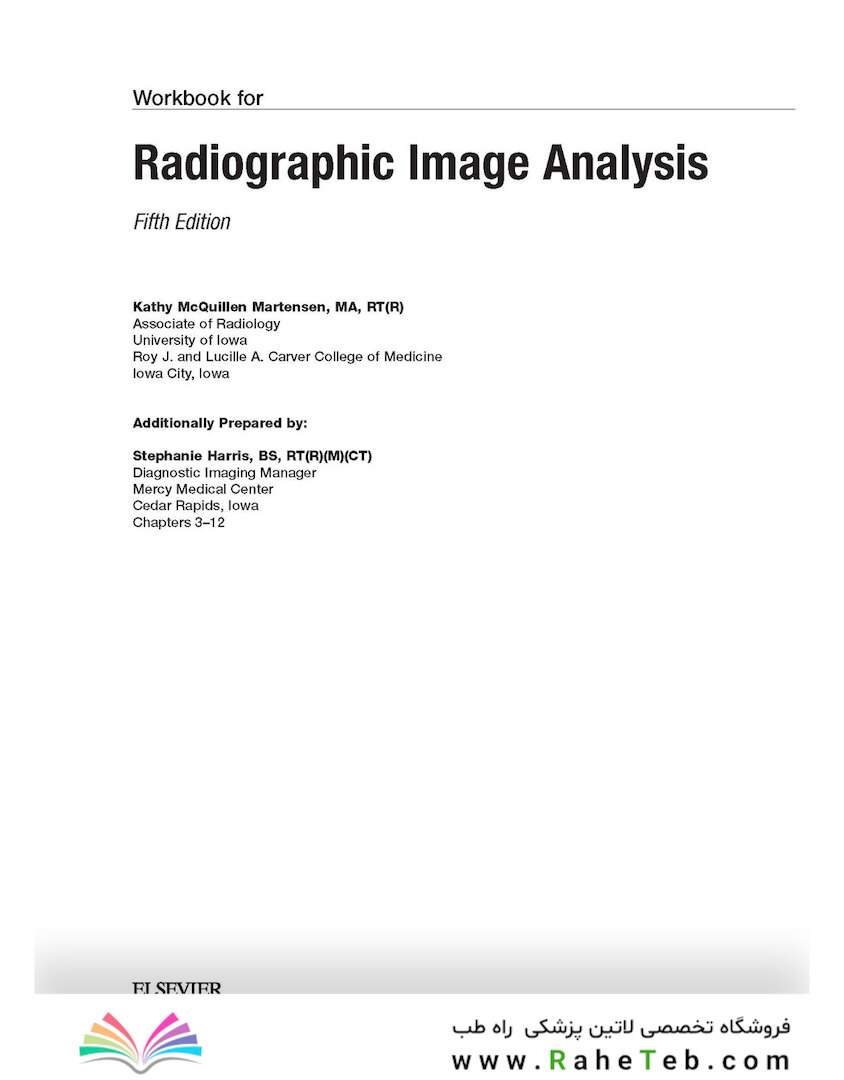 Workbook for

Radiographic Image Analysis

Fifth Edition

Kathy McQuillen Martensen, MA, RT(R)
Associate of Radiology
University of Iowa
Roy J. and Lucille A. Carver College of Medicine
Iowa City, Iowa

Additionally Prepared by:

Stephanie Harris, BS, RT(R)(M)(CT)
Diagnostic Imaging Manager
Mercy Medical Center
Cedar Rapids, Iowa
Chapters 3–12

ELSEVIER

فروشگاه تخصصی لاتین پزشکی راه طب
www.RaheTeb.com